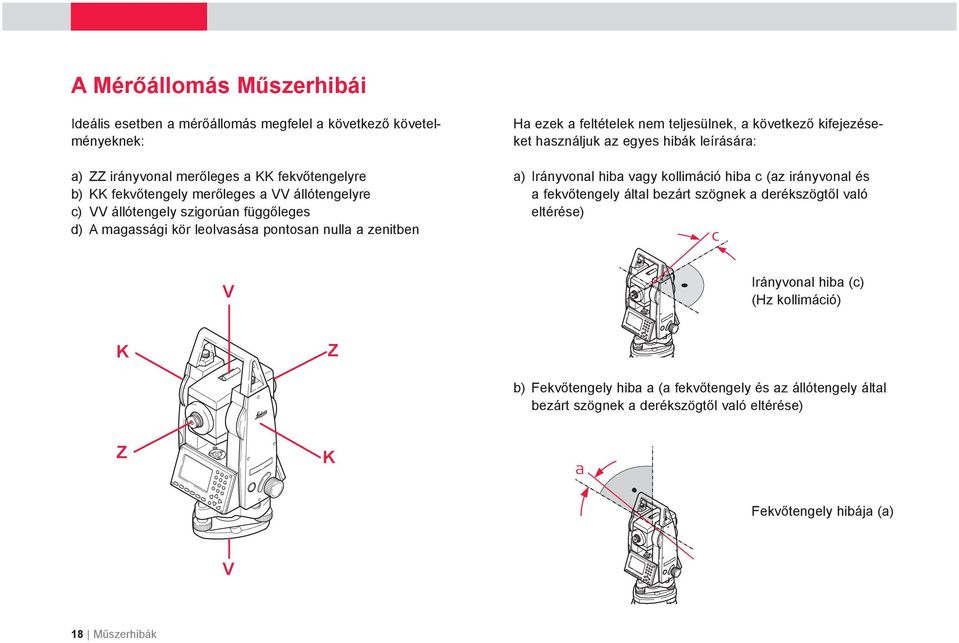 A Mérőállomás Műszerhibái

Ideális esetben a mérőállomás megfelel a következő követelményeknek:

a) ZZ irányvonal merőleges a KK fekvőtengelyre
b) KK fekvőtengely merőleges a VV állótengelyre
c) VV állótengely szigorúan függőleges
d) A magassági kör leolvasása pontosan nulla a zenitben

V
K
Z
Z
K
V

Ha ezek a feltételek nem teljesülnek, a következő kifejezéseket használjuk az egyes hibák leírására:

a) Irányvonal hiba vagy kollimáció hiba c (az irányvonal és a fekvőtengely által bezárt szögnek a derékszögtől való eltérése)

c

Irányvonal hiba (c)
(Hz kollimáció)

b) Fekvőtengely hiba a (a fekvőtengely és az állótengely által bezárt szögnek a derékszögtől való eltérése)

a

Fekvőtengely hibája (a)

18 | Műszerhibák